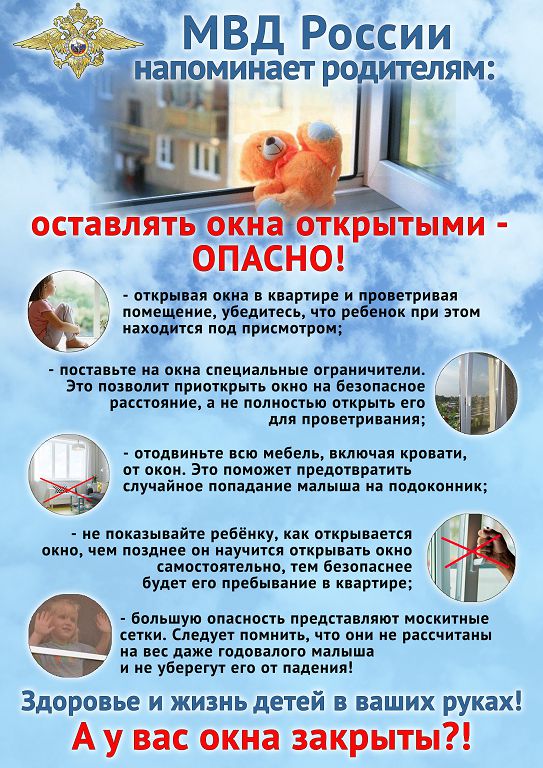 МВД России
напоминает родителям:

оставлять окна открытыми - ОПАСНО!

- открывая окна в квартире и проветривая помещение, убедитесь, что ребенок при этом находится под присмотром;

- поставьте на окна специальные ограничители. Это позволит приоткрыть окно на безопасное расстояние, а не полностью открыть его для проветривания;

- отодвиньте всю мебель, включая кровати, от окон. Это поможет предотвратить случайное попадание малыша на подоконник;

- не показывайте ребёнку, как открывается окно, чем позднее он научится открывать окно самостоятельно, тем безопаснее будет его пребывание в квартире;

- большую опасность представляют москитные сетки. Следует помнить, что они не рассчитаны на вес даже годовалого малыша и не уберегут его от падения!

Здоровье и жизнь детей в ваших руках!
А у вас окна закрыты?!